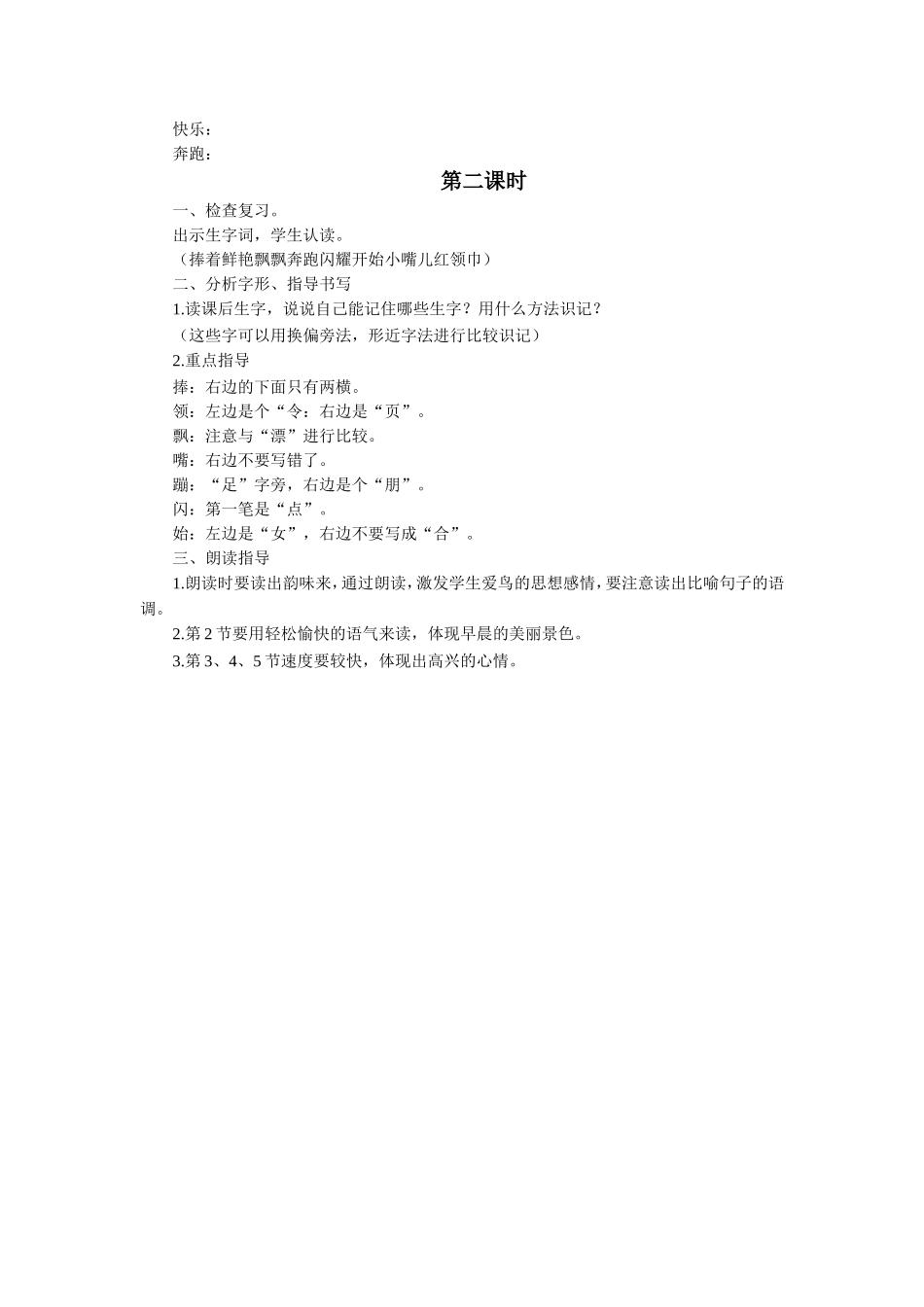 快乐：

奔跑：

第二课时

一、检查复习。

出示生字词，学生认读。

（捧着鲜艳飘飘奔跑闪耀开始小嘴儿红领巾）

二、分析字形、指导书写

1.读课后生字，说说自己能记住哪些生字？用什么方法识记？

（这些字可以用换偏旁法，形近字法进行比较识记）

2.重点指导

捧：右边的下面只有两横。

领：左边是个“令：右边是“页”。

飘：注意与“漂”进行比较。

嘴：右边不要写错了。

蹦：“足”字旁，右边是个“朋”。

闪：第一笔是“点”。

始：左边是“女”，右边不要写成“合”。

三、朗读指导

1.朗读时要读出韵味来，通过朗读，激发学生爱鸟的思想感情，要注意读出比喻句子的语调。

2.第 2 节要用轻松愉快的语气来读，体现早晨的美丽景色。

3.第 3、4、5 节速度要较快，体现出高兴的心情。